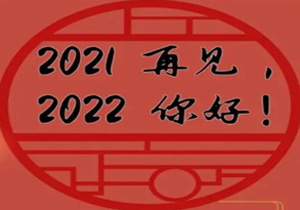 2021 再见，
2022 你好！